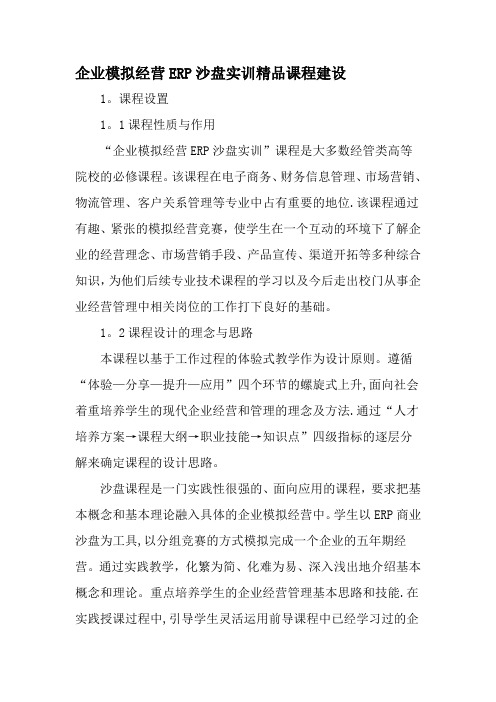 企业模拟经营ERP沙盘实训精品课程建设

1。课程设置

1。1课程性质与作用

“企业模拟经营ERP沙盘实训”课程是大多数经管类高等院校的必修课程。该课程在电子商务、财务信息管理、市场营销、物流管理、客户关系管理等专业中占有重要的地位.该课程通过有趣、紧张的模拟经营竞赛，使学生在一个互动的环境下了解企业的经营理念、市场营销手段、产品宣传、渠道开拓等多种综合知识，为他们后续专业技术课程的学习以及今后走出校门从事企业经营管理中相关岗位的工作打下良好的基础。

1。2课程设计的理念与思路

本课程以基于工作过程的体验式教学作为设计原则。遵循“体验—分享—提升—应用”四个环节的螺旋式上升,面向社会着重培养学生的现代企业经营和管理的理念及方法.通过“人才培养方案→课程大纲→职业技能→知识点”四级指标的逐层分解来确定课程的设计思路。

沙盘课程是一门实践性很强的、面向应用的课程，要求把基本概念和基本理论融入具体的企业模拟经营中。学生以ERP商业沙盘为工具,以分组竞赛的方式模拟完成一个企业的五年期经营。通过实践教学，化繁为简、化难为易、深入浅出地介绍基本概念和理论。重点培养学生的企业经营管理基本思路和技能.在实践授课过程中，引导学生灵活运用前导课程中已经学习过的企